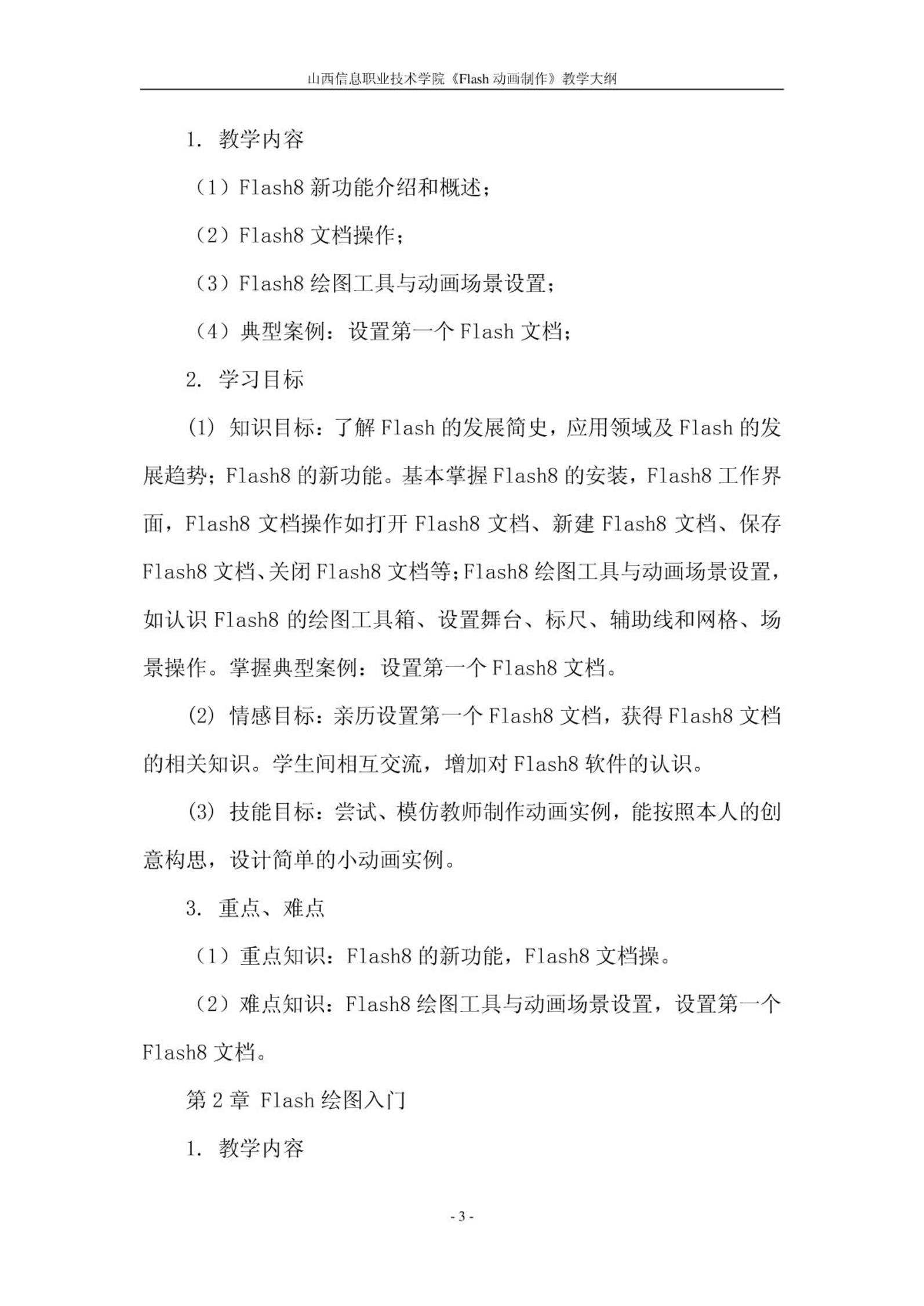 山西信息职业技术学院《Flash 动画制作》教学大纲

1. 教学内容

（1）Flash8 新功能介绍和概述；

（2）Flash8 文档操作；

（3）Flash8 绘图工具与动画场景设置；

（4）典型案例：设置第一个 Flash 文档；

2. 学习目标

(1) 知识目标：了解 Flash 的发展简史，应用领域及 Flash 的发展趋势；Flash8 的新功能。基本掌握 Flash8 的安装，Flash8 工作界面，Flash8 文档操作如打开 Flash8 文档、新建 Flash8 文档、保存 Flash8 文档、关闭 Flash8 文档等；Flash8 绘图工具与动画场景设置，如认识 Flash8 的绘图工具箱、设置舞台、标尺、辅助线和网格、场景操作。掌握典型案例：设置第一个 Flash8 文档。

(2) 情感目标：亲历设置第一个 Flash8 文档，获得 Flash8 文档的相关知识。学生间相互交流，增加对 Flash8 软件的认识。

(3) 技能目标：尝试、模仿教师制作动画实例，能按照本人的创意构思，设计简单的小动画实例。

3. 重点、难点

（1）重点知识：Flash8 的新功能，Flash8 文档操。

（2）难点知识：Flash8 绘图工具与动画场景设置，设置第一个 Flash8 文档。

第 2 章 Flash 绘图入门

1. 教学内容

- 3 -